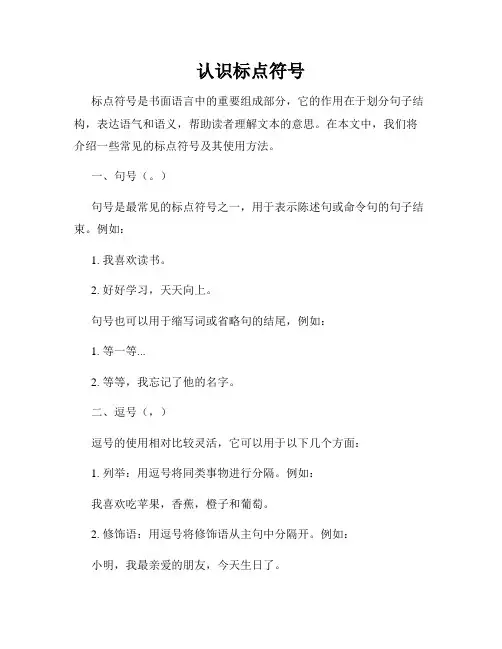 认识标点符号

标点符号是书面语言中的重要组成部分，它的作用在于划分句子结构，表达语气和语义，帮助读者理解文本的意思。在本文中，我们将介绍一些常见的标点符号及其使用方法。

一、句号（。）

句号是最常见的标点符号之一，用于表示陈述句或命令句的句子结束。例如：

1. 我喜欢读书。

2. 好好学习，天天向上。

句号也可以用于缩写词或省略句的结尾，例如：

1. 等一等...

2. 等等，我忘记了他的名字。

二、逗号（，）

逗号的使用相对比较灵活，它可以用于以下几个方面：

1. 列举：用逗号将同类事物进行分隔。例如：

我喜欢吃苹果，香蕉，橙子和葡萄。

2. 修饰语：用逗号将修饰语从主句中分隔开。例如：

小明，我最亲爱的朋友，今天生日了。